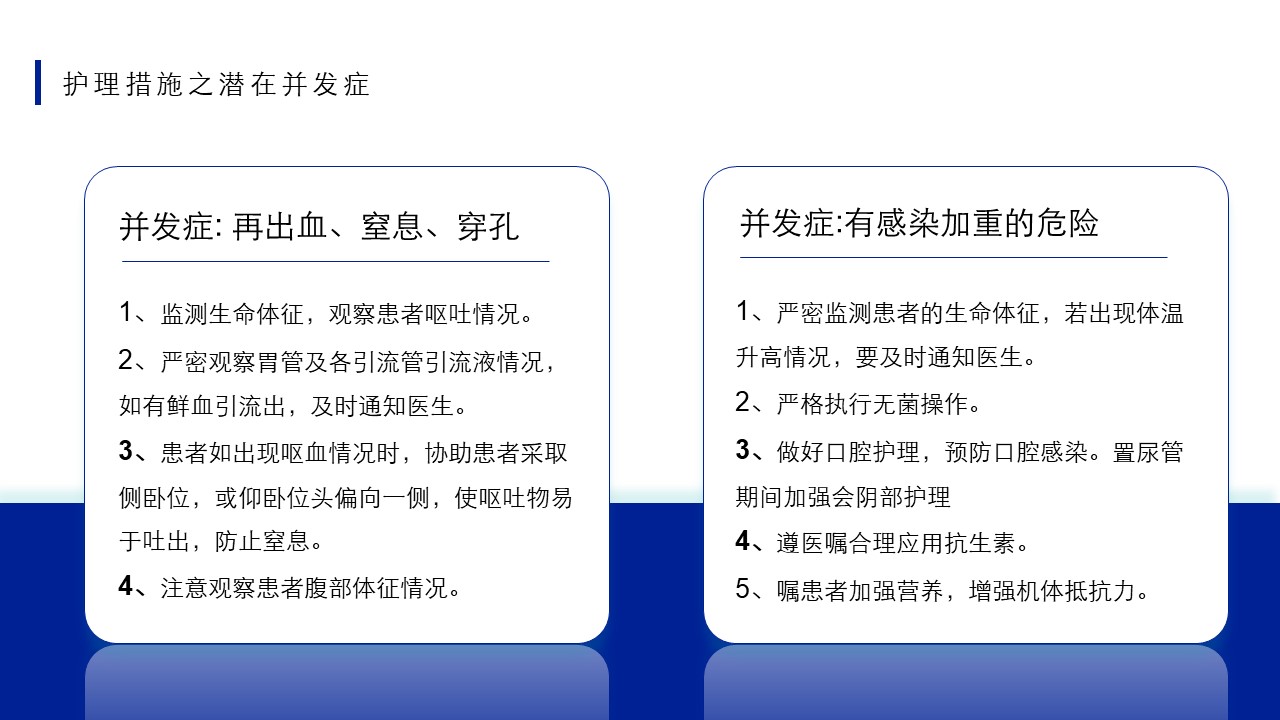 护理措施之潜在并发症

并发症: 再出血、窒息、穿孔

1、监测生命体征，观察患者呕吐情况。

2、严密观察胃管及各引流管引流液情况，如有鲜血引流出，及时通知医生。

3、患者如出现呕血情况时，协助患者采取侧卧位，或仰卧位头偏向一侧，使呕吐物易于吐出，防止窒息。

4、注意观察患者腹部体征情况。

并发症:有感染加重的危险

1、严密监测患者的生命体征，若出现体温升高情况，要及时通知医生。

2、严格执行无菌操作。

3、做好口腔护理，预防口腔感染。置尿管期间加强会阴部护理

4、遵医嘱合理应用抗生素。

5、嘱患者加强营养，增强机体抵抗力。